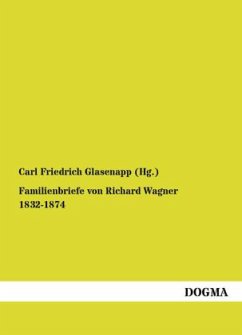 Carl Friedrich Glasenapp (Hg.)

Familienbriefe von Richard Wagner
1832-1874

DOGMA